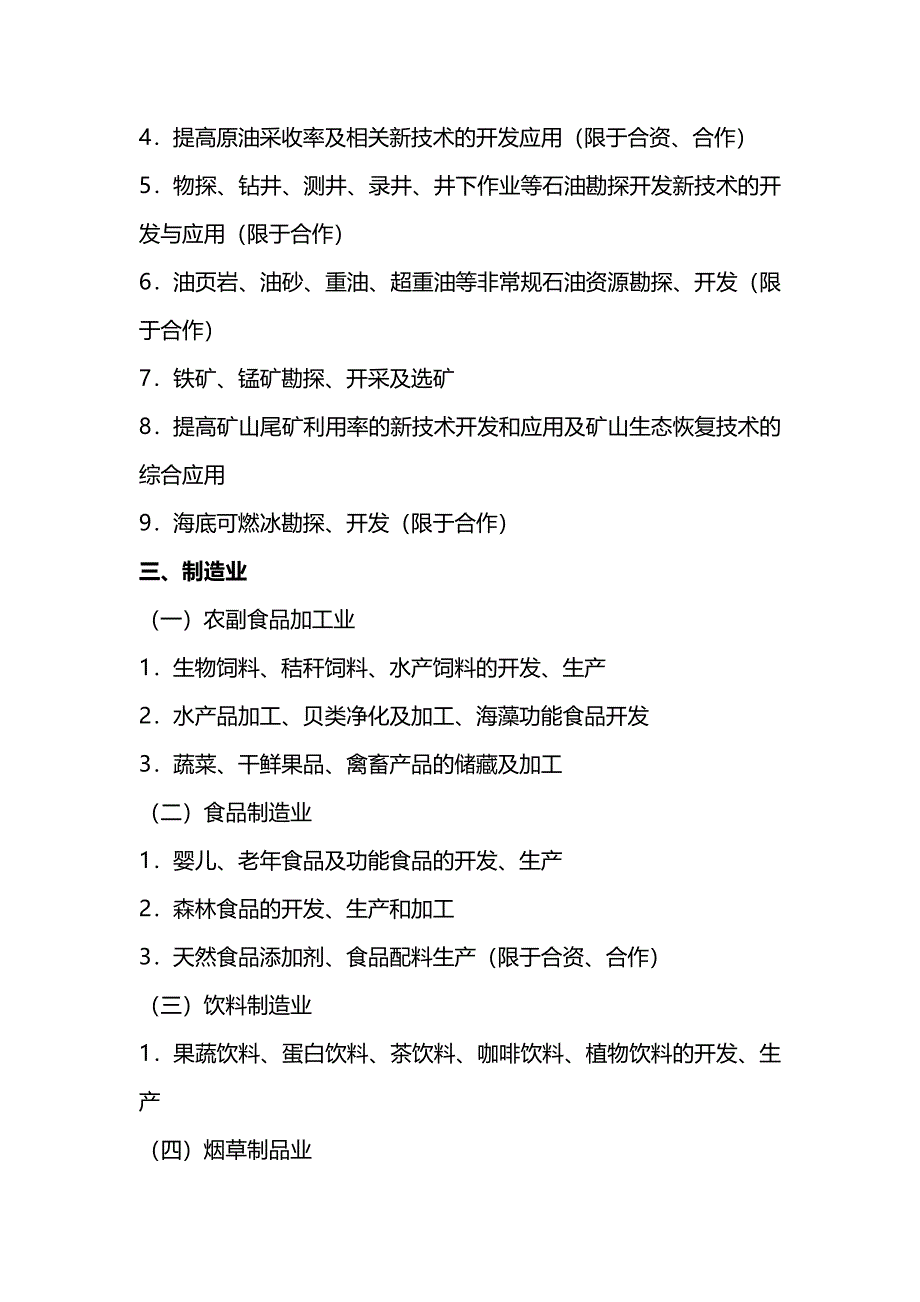 4．提高原油采收率及相关新技术的开发应用（限于合资、合作）

5．物探、钻井、测井、录井、井下作业等石油勘探开发新技术的开发与应用（限于合作）

6．油页岩、油砂、重油、超重油等非常规石油资源勘探、开发（限于合作）

7．铁矿、锰矿勘探、开采及选矿

8．提高矿山尾矿利用率的新技术开发和应用及矿山生态恢复技术的综合应用

9．海底可燃冰勘探、开发（限于合作）

三、制造业

（一）农副食品加工业

1．生物饲料、秸秆饲料、水产饲料的开发、生产

2．水产品加工、贝类净化及加工、海藻功能食品开发

3．蔬菜、干鲜果品、禽畜产品的储藏及加工

（二）食品制造业

1．婴儿、老年食品及功能食品的开发、生产

2．森林食品的开发、生产和加工

3．天然食品添加剂、食品配料生产（限于合资、合作）

（三）饮料制造业

1．果蔬饮料、蛋白饮料、茶饮料、咖啡饮料、植物饮料的开发、生产

（四）烟草制品业